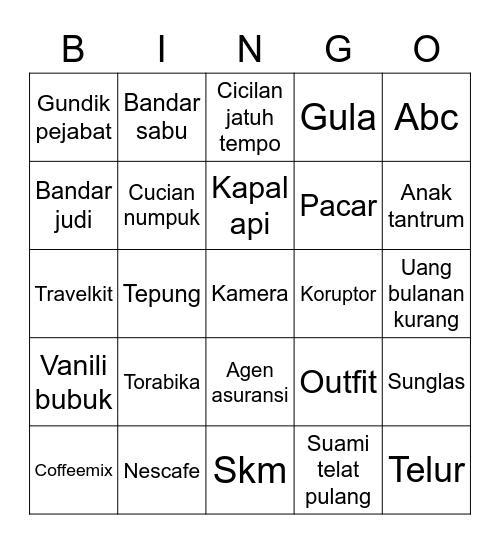 | B | I | N | G | O |
|---|---|---|---|---|
| Gundik pejabat | Bandar sabu | Cicilan jatuh tempo | Gula | Abc |
| Bandar judi | Cucian numpuk | Kapal api | Pacar | Anak tantrum |
| Travelkit | Tepung | Kamera | Koruptor | Uang bulanan kurang |
| Vanili bubuk | Torabika | Agen asuransi | Outfit | Sunglas |
| Coffeemix | Nescafe | Skm | Suami telat pulang | Telur |